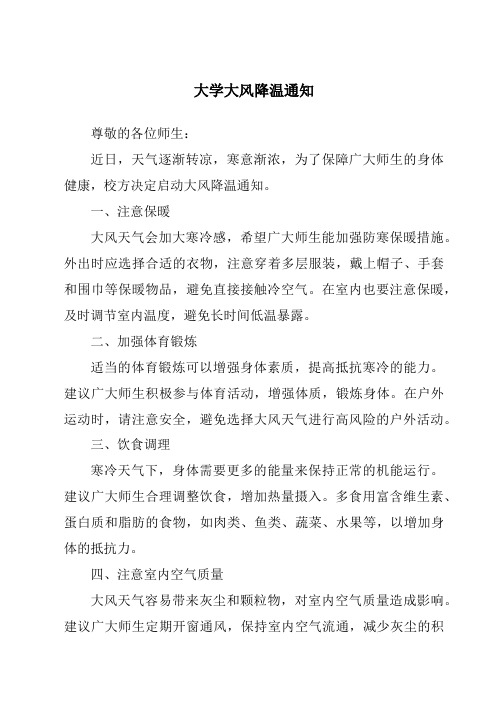 大学大风降温通知

尊敬的各位师生：

近日，天气逐渐转凉，寒意渐浓，为了保障广大师生的身体健康，校方决定启动大风降温通知。

一、注意保暖

大风天气会加大寒冷感，希望广大师生能加强防寒保暖措施。外出时应选择合适的衣物，注意穿着多层服装，戴上帽子、手套和围巾等保暖物品，避免直接接触冷空气。在室内也要注意保暖，及时调节室内温度，避免长时间低温暴露。

二、加强体育锻炼

适当的体育锻炼可以增强身体素质，提高抵抗寒冷的能力。建议广大师生积极参与体育活动，增强体质，锻炼身体。在户外运动时，请注意安全，避免选择大风天气进行高风险的户外活动。

三、饮食调理

寒冷天气下，身体需要更多的能量来保持正常的机能运行。建议广大师生合理调整饮食，增加热量摄入。多食用富含维生素、蛋白质和脂肪的食物，如肉类、鱼类、蔬菜、水果等，以增加身体的抵抗力。

四、注意室内空气质量

大风天气容易带来灰尘和颗粒物，对室内空气质量造成影响。建议广大师生定期开窗通风，保持室内空气流通，减少灰尘的积